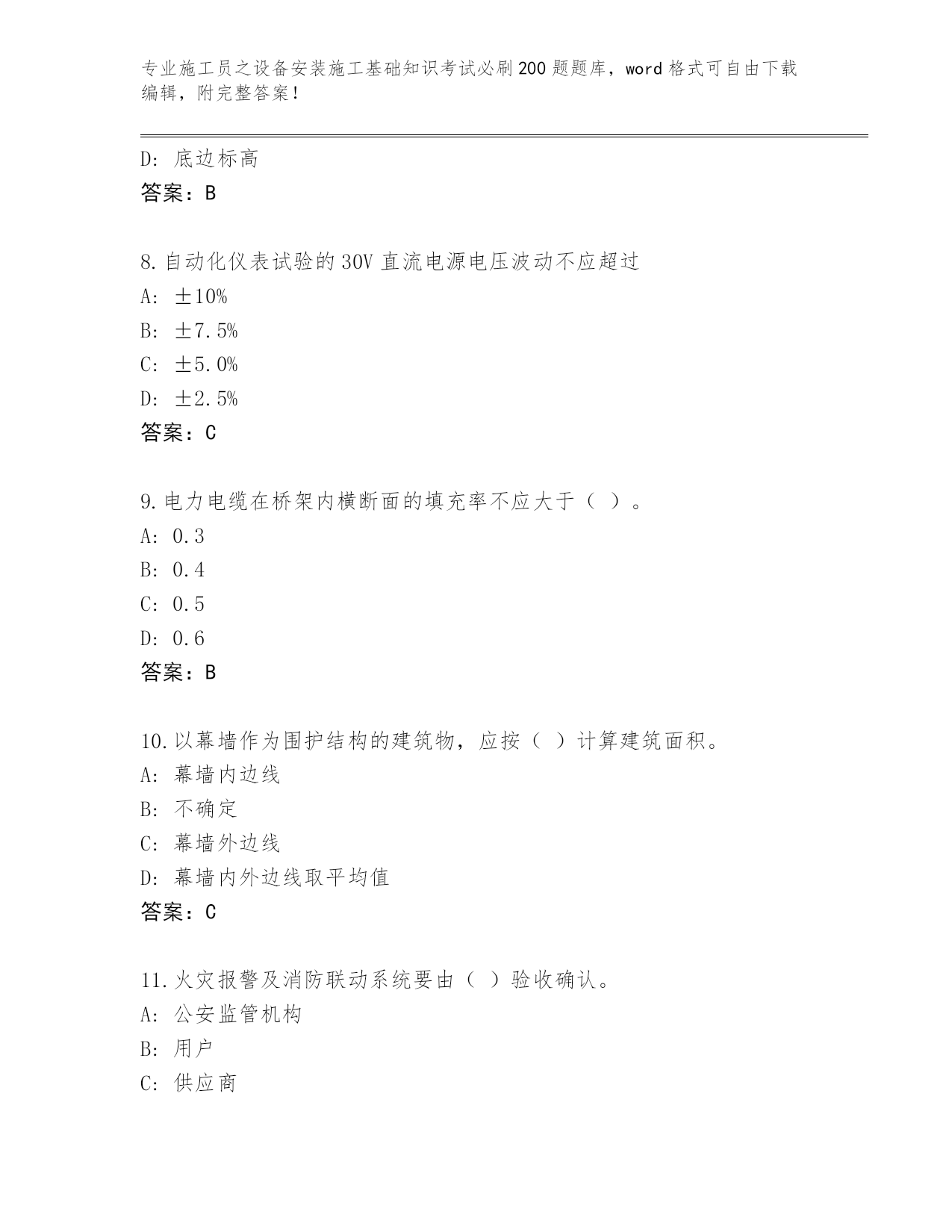 专业施工员之设备安装施工基础知识考试必刷200题题库，word格式可自由下载编辑，附完整答案！

D: 底边标高
答案：B

8.自动化仪表试验的30V直流电源电压波动不应超过
A: ±10%
B: ±7.5%
C: ±5.0%
D: ±2.5%
答案：C

9.电力电缆在桥架内横断面的填充率不应大于（ ）。
A: 0.3
B: 0.4
C: 0.5
D: 0.6
答案：B

10.以幕墙作为围护结构的建筑物，应按（ ）计算建筑面积。
A: 幕墙内边线
B: 不确定
C: 幕墙外边线
D: 幕墙内外边线取平均值
答案：C

11.火灾报警及消防联动系统要由（ ）验收确认。
A: 公安监管机构
B: 用户
C: 供应商